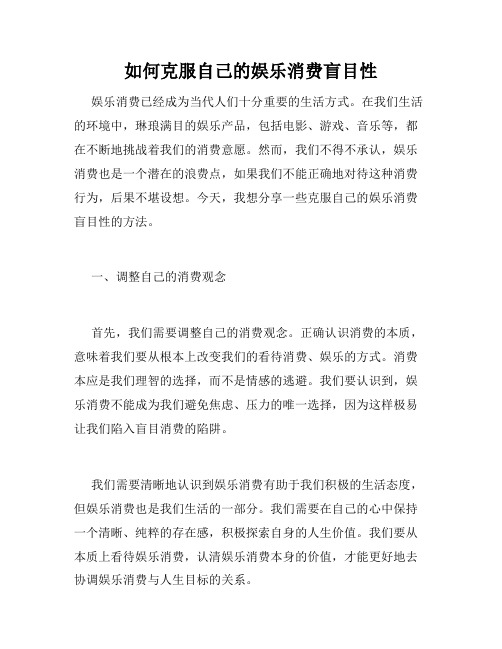 如何克服自己的娱乐消费盲目性

娱乐消费已经成为当代人们十分重要的生活方式。在我们生活的环境中，琳琅满目的娱乐产品，包括电影、游戏、音乐等，都在不断地挑战着我们的消费意愿。然而，我们不得不承认，娱乐消费也是一个潜在的浪费点，如果我们不能正确地对待这种消费行为，后果不堪设想。今天，我想分享一些克服自己的娱乐消费盲目性的方法。

一、调整自己的消费观念

首先，我们需要调整自己的消费观念。正确认识消费的本质，意味着我们要从根本上改变我们的看待消费、娱乐的方式。消费本应是我们理智的选择，而不是情感的逃避。我们要认识到，娱乐消费不能成为我们避免焦虑、压力的唯一选择，因为这样极易让我们陷入盲目消费的陷阱。

我们需要清晰地认识到娱乐消费有助于我们积极的生活态度，但娱乐消费也是我们生活的一部分。我们需要在自己的心中保持一个清晰、纯粹的存在感，积极探索自身的人生价值。我们要从本质上看待娱乐消费，认清娱乐消费本身的价值，才能更好地去协调娱乐消费与人生目标的关系。